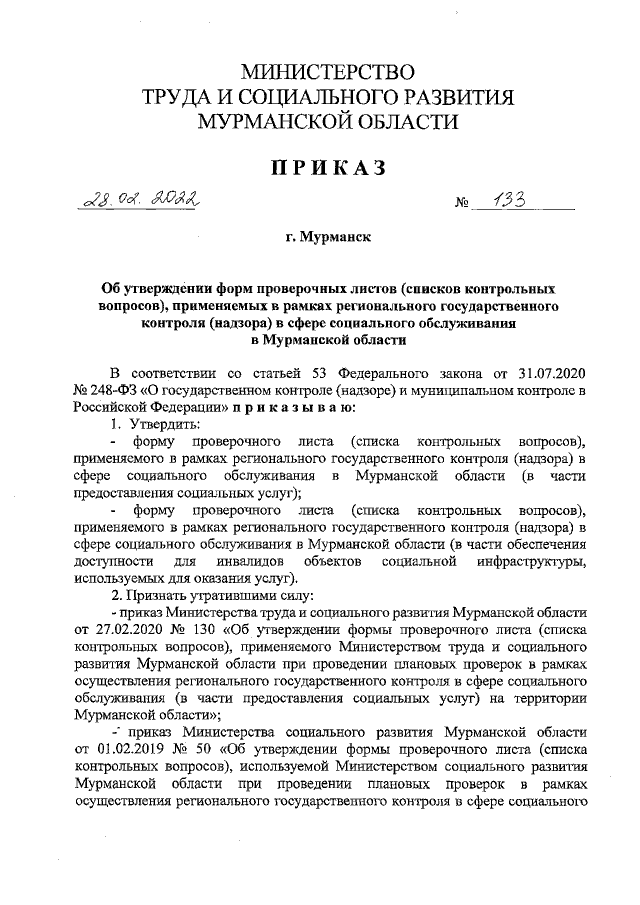 МИНИСТЕРСТВО
ТРУДА И СОЦИАЛЬНОГО РАЗВИТИЯ
МУРМАНСКОЙ ОБЛАСТИ

ПРИКАЗ

28.02.2022 № 133

г. Мурманск

Об утверждении форм проверочных листов (списков контрольных вопросов), применяемых в рамках регионального государственного контроля (надзора) в сфере социального обслуживания в Мурманской области

В соответствии со статьей 53 Федерального закона от 31.07.2020 № 248-ФЗ «О государственном контроле (надзоре) и муниципальном контроле в Российской Федерации» приказываю:

1. Утвердить:

- форму проверочного листа (списка контрольных вопросов), применяемого в рамках регионального государственного контроля (надзора) в сфере социального обслуживания в Мурманской области (в части предоставления социальных услуг);

- форму проверочного листа (списка контрольных вопросов), применяемого в рамках регионального государственного контроля (надзора) в сфере социального обслуживания в Мурманской области (в части обеспечения доступности для инвалидов объектов социальной инфраструктуры, используемых для оказания услуг).

2. Признать утратившими силу:

- приказ Министерства труда и социального развития Мурманской области от 27.02.2020 № 130 «Об утверждении формы проверочного листа (списка контрольных вопросов), применяемого Министерством труда и социального развития Мурманской области при проведении плановых проверок в рамках осуществления регионального государственного контроля в сфере социального обслуживания (в части предоставления социальных услуг) на территории Мурманской области»;

- приказ Министерства социального развития Мурманской области от 01.02.2019 № 50 «Об утверждении формы проверочного листа (списка контрольных вопросов), используемой Министерством социального развития Мурманской области при проведении плановых проверок в рамках осуществления регионального государственного контроля в сфере социального